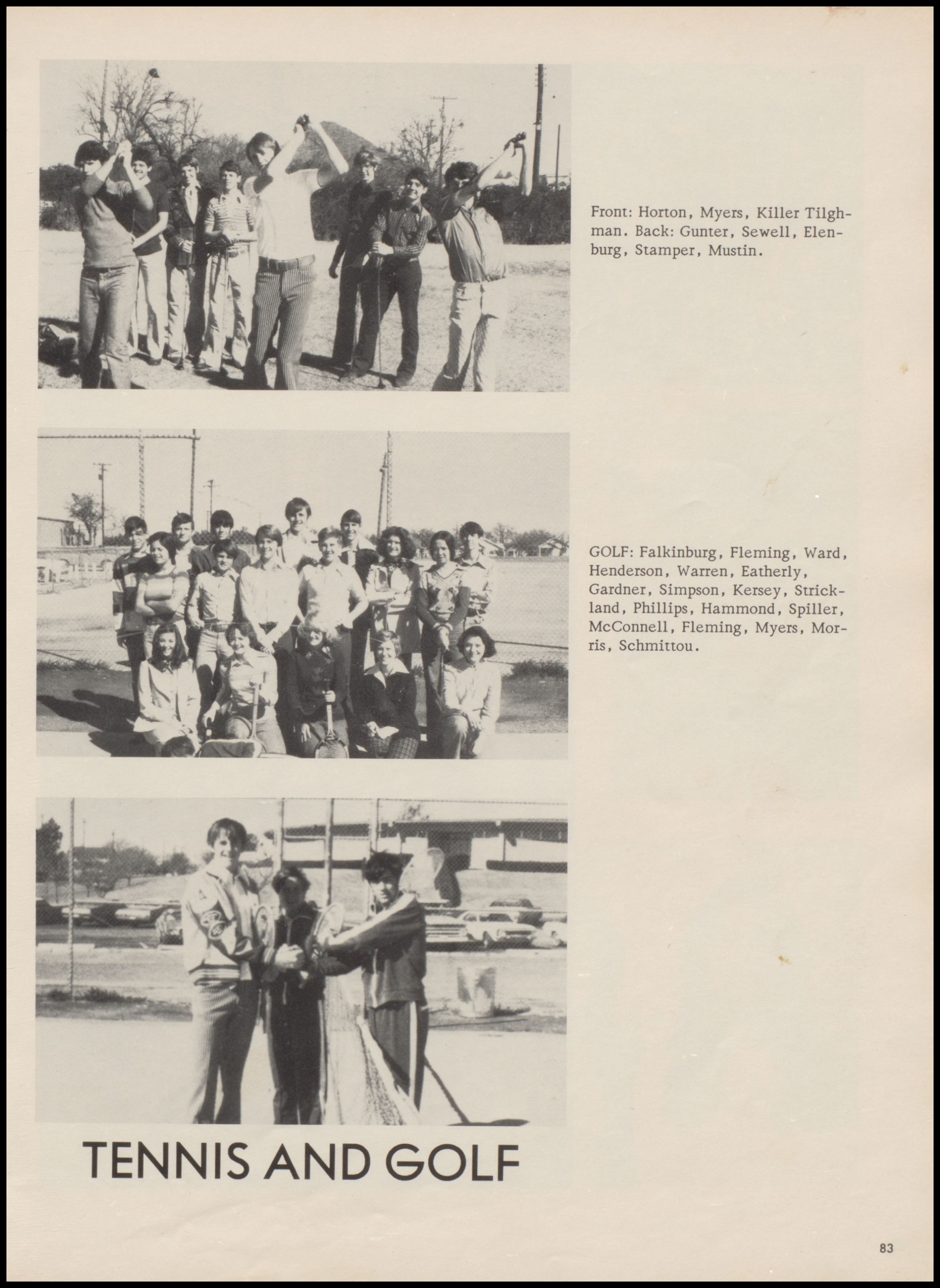 Front: Horton, Myers, Killer Tilghman. Back: Gunter, Sewell, Elenburg, Stamper, Mustin.

GOLF: Falkinburg, Fleming, Ward, Henderson, Warren, Eatherly, Gardner, Simpson, Kersey, Strickland, Phillips, Hammond, Spiller, McConnell, Fleming, Myers, Morris, Schmittou.

TENNIS AND GOLF

83